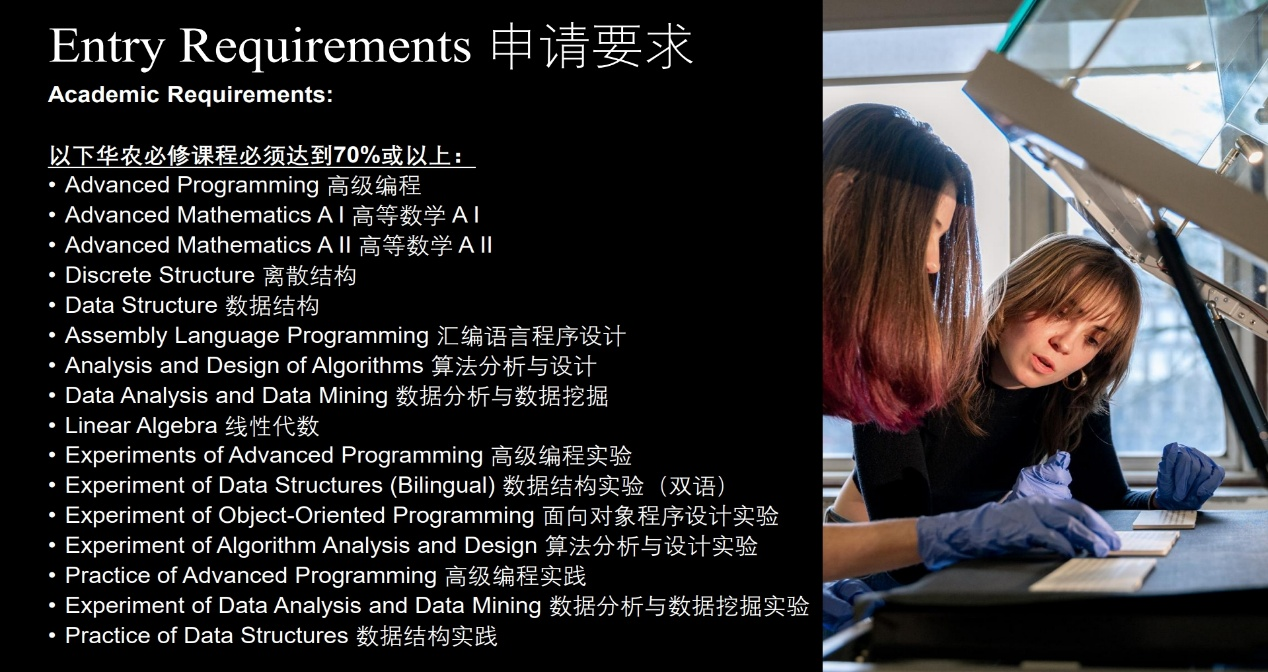 Entry Requirements 申请要求

Academic Requirements:

以下华农必修课程必须达到70%或以上：

• Advanced Programming 高级编程
• Advanced Mathematics A I 高等数学A I
• Advanced Mathematics A II 高等数学A II
• Discrete Structure 离散结构
• Data Structure 数据结构
• Assembly Language Programming 汇编语言程序设计
• Analysis and Design of Algorithms 算法分析与设计
• Data Analysis and Data Mining 数据分析与数据挖掘
• Linear Algebra 线性代数
• Experiments of Advanced Programming 高级编程实验
• Experiment of Data Structures (Bilingual) 数据结构实验（双语）
• Experiment of Object-Oriented Programming 面向对象程序设计实验
• Experiment of Algorithm Analysis and Design 算法分析与设计实验
• Practice of Advanced Programming 高级编程实践
• Experiment of Data Analysis and Data Mining 数据分析与数据挖掘实验
• Practice of Data Structures 数据结构实践